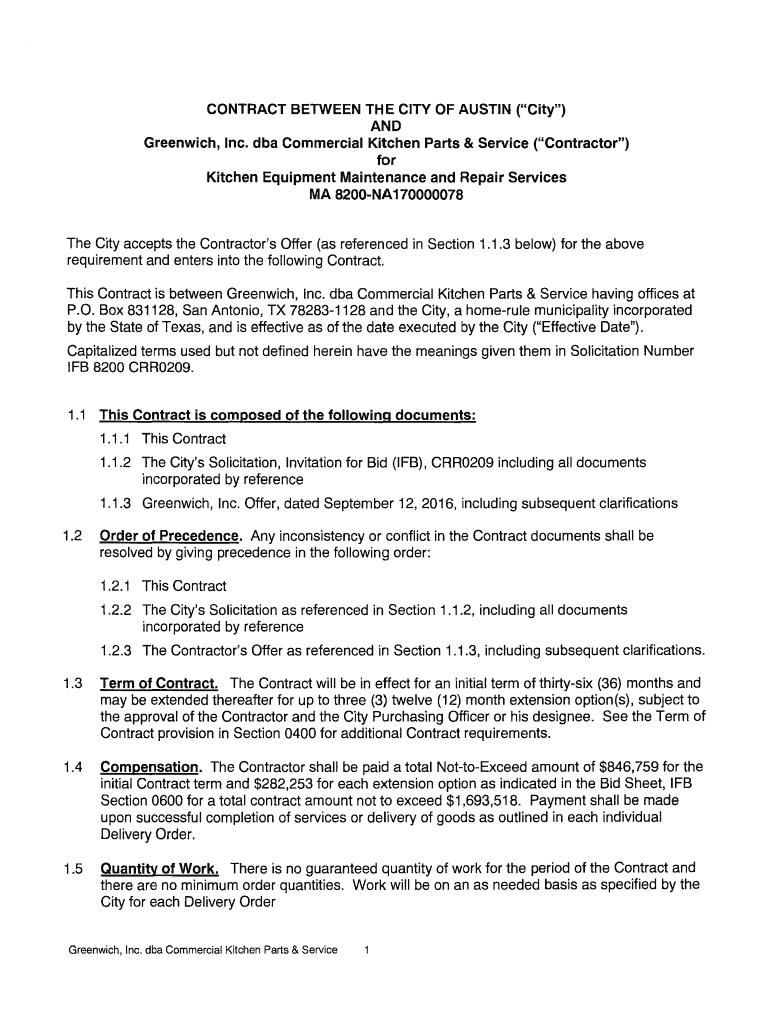 CONTRACT BETWEEN THE CITY OF AUSTIN ("City")
AND
Greenwich, Inc. dba Commercial Kitchen Parts & Service ("Contractor")
for
Kitchen Equipment Maintenance and Repair Services
MA 8200-NA170000078

The City accepts the Contractor's Offer (as referenced in Section 1.1.3 below) for the above requirement and enters into the following Contract.

This Contract is between Greenwich, Inc. dba Commercial Kitchen Parts & Service having offices at P.O. Box 831128, San Antonio, TX 78283-1128 and the City, a home-rule municipality incorporated by the State of Texas, and is effective as of the date executed by the City ("Effective Date").

Capitalized terms used but not defined herein have the meanings given them in Solicitation Number IFB 8200 CRR0209.

1.1 This Contract is composed of the following documents:

1.1.1 This Contract

1.1.2 The City's Solicitation, Invitation for Bid (IFB), CRR0209 including all documents incorporated by reference

1.1.3 Greenwich, Inc. Offer, dated September 12, 2016, including subsequent clarifications

1.2 Order of Precedence. Any inconsistency or conflict in the Contract documents shall be resolved by giving precedence in the following order:

1.2.1 This Contract

1.2.2 The City's Solicitation as referenced in Section 1.1.2, including all documents incorporated by reference

1.2.3 The Contractor's Offer as referenced in Section 1.1.3, including subsequent clarifications.

1.3 Term of Contract. The Contract will be in effect for an initial term of thirty-six (36) months and may be extended thereafter for up to three (3) twelve (12) month extension option(s), subject to the approval of the Contractor and the City Purchasing Officer or his designee. See the Term of Contract provision in Section 0400 for additional Contract requirements.

1.4 Compensation. The Contractor shall be paid a total Not-to-Exceed amount of $846,759 for the initial Contract term and $282,253 for each extension option as indicated in the Bid Sheet, IFB Section 0600 for a total contract amount not to exceed $1,693,518. Payment shall be made upon successful completion of services or delivery of goods as outlined in each individual Delivery Order.

1.5 Quantity of Work. There is no guaranteed quantity of work for the period of the Contract and there are no minimum order quantities. Work will be on an as needed basis as specified by the City for each Delivery Order

Greenwich, Inc. dba Commercial Kitchen Parts & Service 1